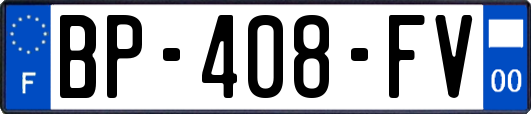 F
BP-408-FV
00